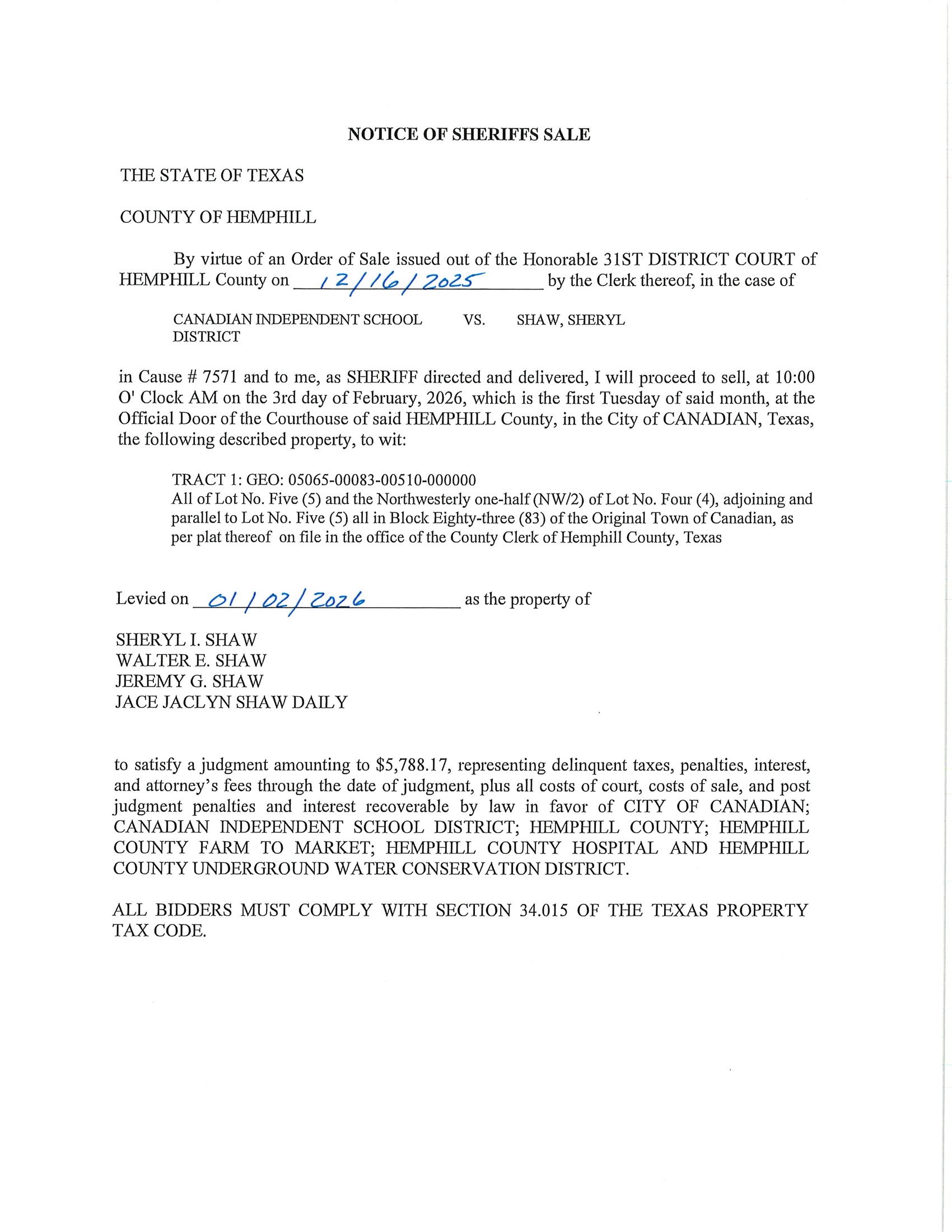 NOTICE OF SHERIFFS SALE

THE STATE OF TEXAS

COUNTY OF HEMPHILL

By virtue of an Order of Sale issued out of the Honorable 31ST DISTRICT COURT of HEMPHILL County on 12/16/2025 by the Clerk thereof, in the case of

CANADIAN INDEPENDENT SCHOOL DISTRICT VS. SHAW, SHERYL

in Cause # 7571 and to me, as SHERIFF directed and delivered, I will proceed to sell, at 10:00 O' Clock AM on the 3rd day of February, 2026, which is the first Tuesday of said month, at the Official Door of the Courthouse of said HEMPHILL County, in the City of CANADIAN, Texas, the following described property, to wit:

TRACT 1: GEO: 05065-00083-00510-000000
All of Lot No. Five (5) and the Northwesterly one-half (NW/2) of Lot No. Four (4), adjoining and parallel to Lot No. Five (5) all in Block Eighty-three (83) of the Original Town of Canadian, as per plat thereof on file in the office of the County Clerk of Hemphill County, Texas

Levied on 01/02/2026 as the property of

SHERYL I. SHAW
WALTER E. SHAW
JEREMY G. SHAW
JACE JACLYN SHAW DAILY

to satisfy a judgment amounting to $5,788.17, representing delinquent taxes, penalties, interest, and attorney's fees through the date of judgment, plus all costs of court, costs of sale, and post judgment penalties and interest recoverable by law in favor of CITY OF CANADIAN; CANADIAN INDEPENDENT SCHOOL DISTRICT; HEMPHILL COUNTY; HEMPHILL COUNTY FARM TO MARKET; HEMPHILL COUNTY HOSPITAL AND HEMPHILL COUNTY UNDERGROUND WATER CONSERVATION DISTRICT.

ALL BIDDERS MUST COMPLY WITH SECTION 34.015 OF THE TEXAS PROPERTY TAX CODE.